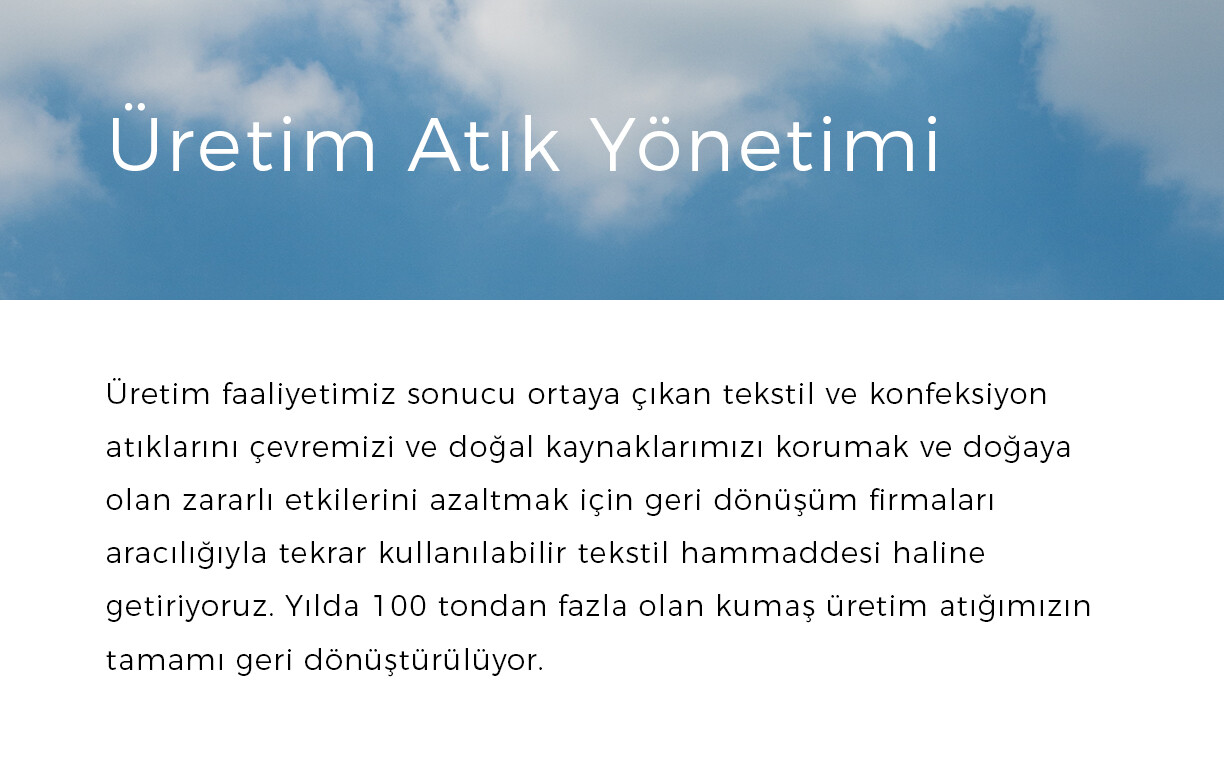 Üretim Atık Yönetimi

Üretim faaliyetimiz sonucu ortaya çıkan tekstil ve konfeksiyon atıklarını çevremizi ve doğal kaynaklarımızı korumak ve doğaya olan zararlı etkilerini azaltmak için geri dönüşüm firmaları aracılığıyla tekrar kullanılabilir tekstil hammaddesi haline getiriyoruz. Yılda 100 tondan fazla olan kumaş üretim atığımızın tamamı geri dönüştürülüyor.